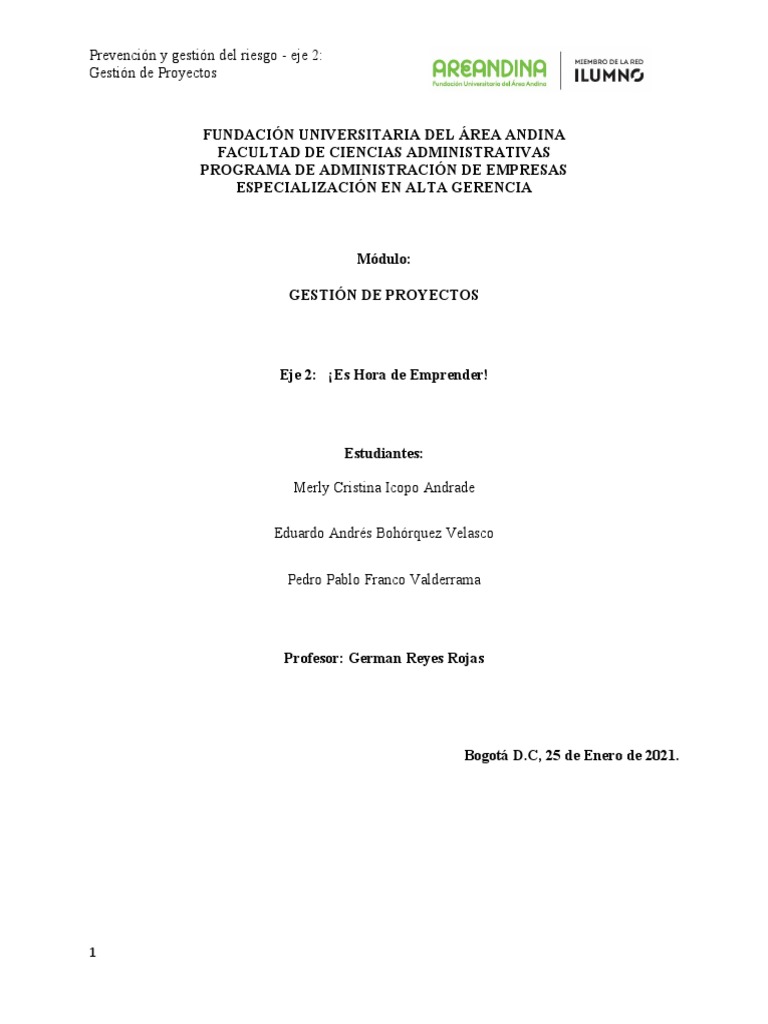 Prevención y gestión del riesgo - eje 2:
Gestión de Proyectos

AREANDINA
Fundación Universitaria del Área Andina

MIEMBRO DE LA RED
ILUMNO

FUNDACIÓN UNIVERSITARIA DEL ÁREA ANDINA
FACULTAD DE CIENCIAS ADMINISTRATIVAS
PROGRAMA DE ADMINISTRACIÓN DE EMPRESAS
ESPECIALIZACIÓN EN ALTA GERENCIA

Módulo:

GESTIÓN DE PROYECTOS

Eje 2: ¡Es Hora de Emprender!

Estudiantes:

Merly Cristina Icopo Andrade

Eduardo Andrés Bohórquez Velasco

Pedro Pablo Franco Valderrama

Profesor: German Reyes Rojas

Bogotá D.C, 25 de Enero de 2021.

1